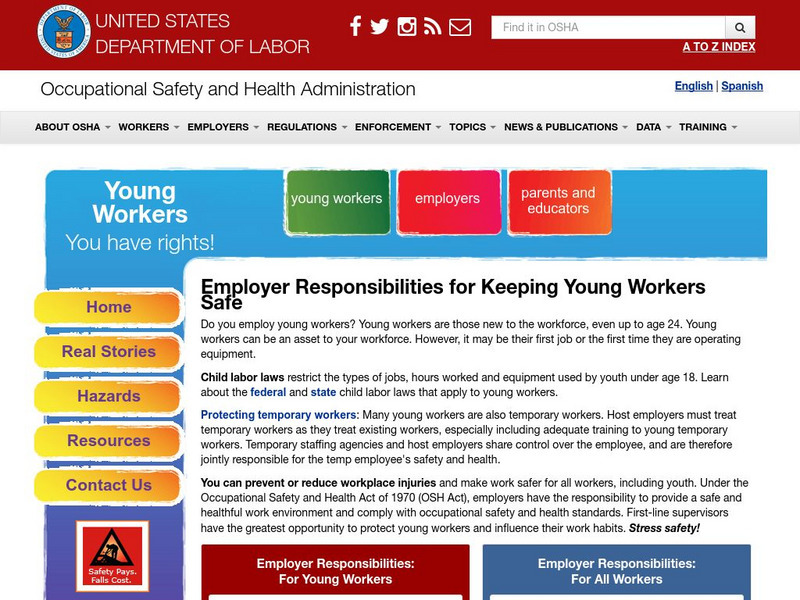 UNITED STATES DEPARTMENT OF LABOR

Find it in OSHA

A TO Z INDEX

Occupational Safety and Health Administration

English | Spanish

ABOUT OSHA WORKERS EMPLOYERS REGULATIONS ENFORCEMENT TOPICS NEWS & PUBLICATIONS DATA TRAINING

Young Workers
You have rights!

young workers

employers

parents and educators

Home

Real Stories

Hazards

Resources

Contact Us

Safety Pays. Falls Cost.

Employer Responsibilities for Keeping Young Workers Safe

Do you employ young workers? Young workers are those new to the workforce, even up to age 24. Young workers can be an asset to your workforce. However, it may be their first job or the first time they are operating equipment.

Child labor laws restrict the types of jobs, hours worked and equipment used by youth under age 18. Learn about the federal and state child labor laws that apply to young workers.

Protecting temporary workers: Many young workers are also temporary workers. Host employers must treat temporary workers as they treat existing workers, especially including adequate training to young temporary workers. Temporary staffing agencies and host employers share control over the employee, and are therefore jointly responsible for the temp employee's safety and health.

You can prevent or reduce workplace injuries and make work safer for all workers, including youth. Under the Occupational Safety and Health Act of 1970 (OSH Act), employers have the responsibility to provide a safe and healthful work environment and comply with occupational safety and health standards. First-line supervisors have the greatest opportunity to protect young workers and influence their work habits. Stress safety!

Employer Responsibilities: For Young Workers

Employer Responsibilities: For All Workers